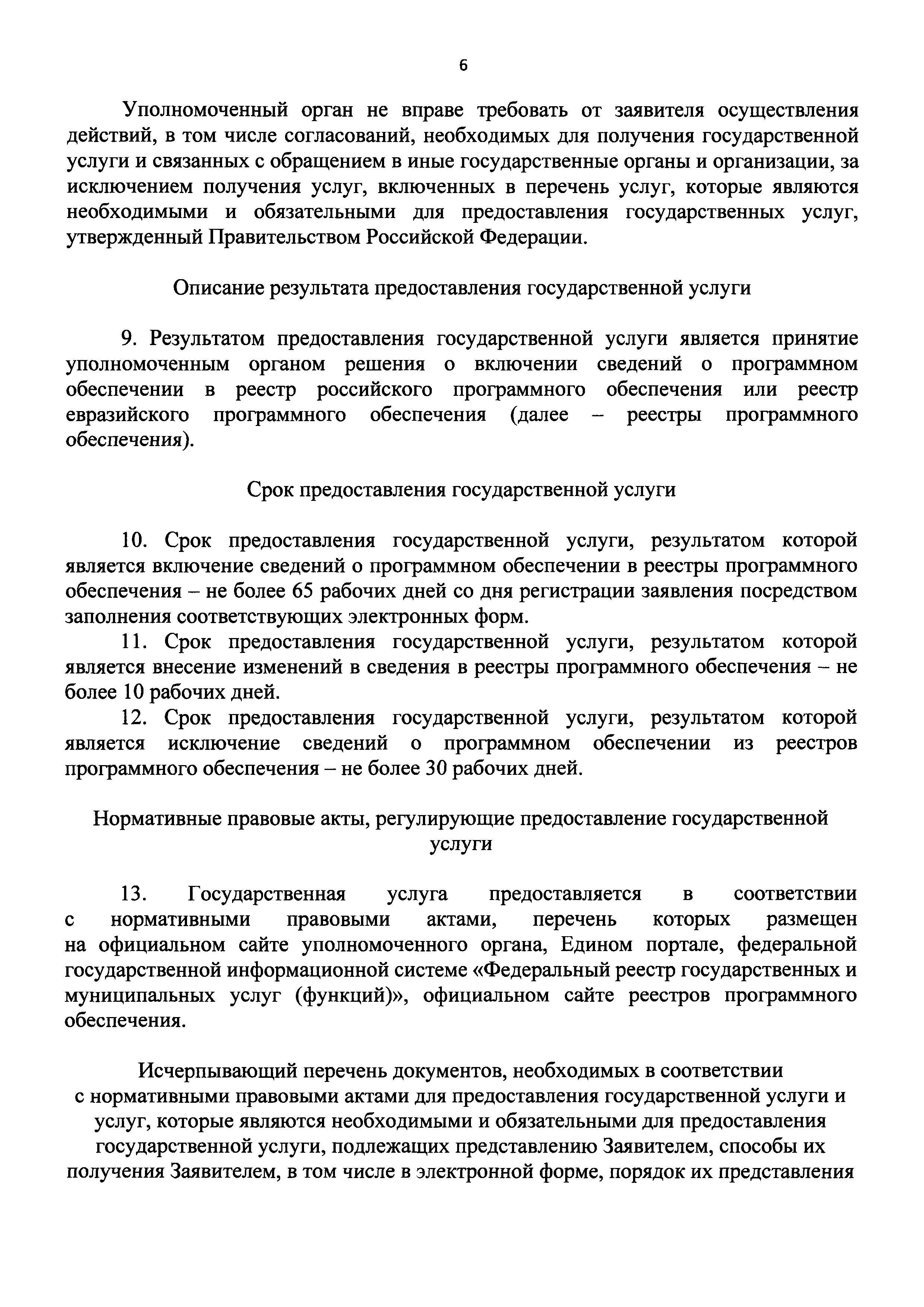 6

Уполномоченный орган не вправе требовать от заявителя осуществления действий, в том числе согласований, необходимых для получения государственной услуги и связанных с обращением в иные государственные органы и организации, за исключением получения услуг, включенных в перечень услуг, которые являются необходимыми и обязательными для предоставления государственных услуг, утвержденный Правительством Российской Федерации.

Описание результата предоставления государственной услуги

9. Результатом предоставления государственной услуги является принятие уполномоченным органом решения о включении сведений о программном обеспечении в реестр российского программного обеспечения или реестр евразийского программного обеспечения (далее – реестры программного обеспечения).

Срок предоставления государственной услуги

10. Срок предоставления государственной услуги, результатом которой является включение сведений о программном обеспечении в реестры программного обеспечения – не более 65 рабочих дней со дня регистрации заявления посредством заполнения соответствующих электронных форм.

11. Срок предоставления государственной услуги, результатом которой является внесение изменений в сведения в реестры программного обеспечения – не более 10 рабочих дней.

12. Срок предоставления государственной услуги, результатом которой является исключение сведений о программном обеспечении из реестров программного обеспечения – не более 30 рабочих дней.

Нормативные правовые акты, регулирующие предоставление государственной услуги

13. Государственная услуга предоставляется в соответствии с нормативными правовыми актами, перечень которых размещен на официальном сайте уполномоченного органа, Едином портале, федеральной государственной информационной системе «Федеральный реестр государственных и муниципальных услуг (функций)», официальном сайте реестров программного обеспечения.

Исчерпывающий перечень документов, необходимых в соответствии с нормативными правовыми актами для предоставления государственной услуги и услуг, которые являются необходимыми и обязательными для предоставления государственной услуги, подлежащих представлению Заявителем, способы их получения Заявителем, в том числе в электронной форме, порядок их представления